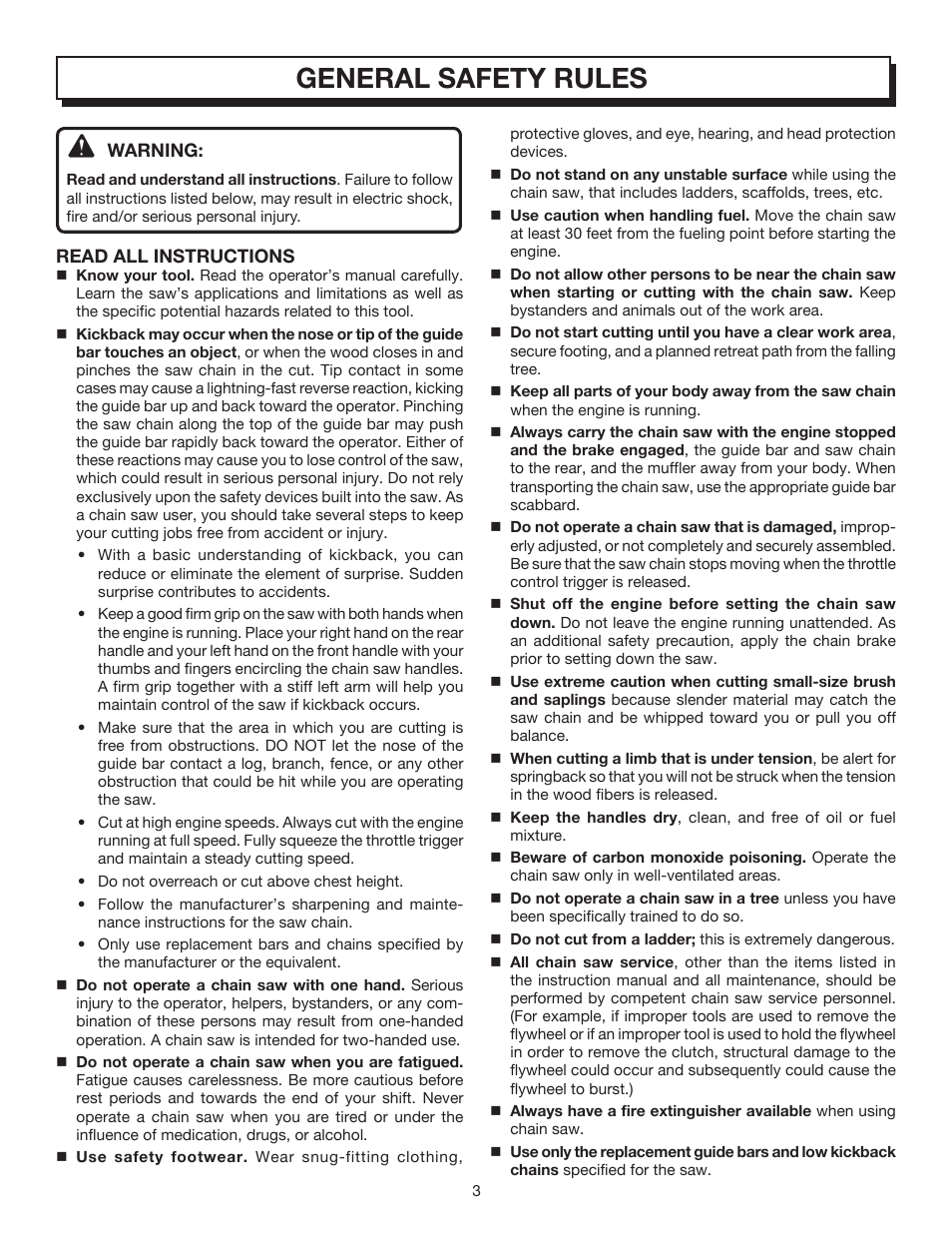 GENERAL SAFETY RULES

WARNING:

Read and understand all instructions. Failure to follow all instructions listed below, may result in electric shock, fire and/or serious personal injury.

READ ALL INSTRUCTIONS

■ Know your tool. Read the operator's manual carefully. Learn the saw's applications and limitations as well as the specific potential hazards related to this tool.

■ Kickback may occur when the nose or tip of the guide bar touches an object, or when the wood closes in and pinches the saw chain in the cut. Tip contact in some cases may cause a lightning-fast reverse reaction, kicking the guide bar up and back toward the operator. Pinching the saw chain along the top of the guide bar may push the guide bar rapidly back toward the operator. Either of these reactions may cause you to lose control of the saw, which could result in serious personal injury. Do not rely exclusively upon the safety devices built into the saw. As a chain saw user, you should take several steps to keep your cutting jobs free from accident or injury.

• With a basic understanding of kickback, you can reduce or eliminate the element of surprise. Sudden surprise contributes to accidents.

• Keep a good firm grip on the saw with both hands when the engine is running. Place your right hand on the rear handle and your left hand on the front handle with your thumbs and fingers encircling the chain saw handles. A firm grip together with a stiff left arm will help you maintain control of the saw if kickback occurs.

• Make sure that the area in which you are cutting is free from obstructions. DO NOT let the nose of the guide bar contact a log, branch, fence, or any other obstruction that could be hit while you are operating the saw.

• Cut at high engine speeds. Always cut with the engine running at full speed. Fully squeeze the throttle trigger and maintain a steady cutting speed.

• Do not overreach or cut above chest height.

• Follow the manufacturer's sharpening and maintenance instructions for the saw chain.

• Only use replacement bars and chains specified by the manufacturer or the equivalent.

■ Do not operate a chain saw with one hand. Serious injury to the operator, helpers, bystanders, or any combination of these persons may result from one-handed operation. A chain saw is intended for two-handed use.

■ Do not operate a chain saw when you are fatigued. Fatigue causes carelessness. Be more cautious before rest periods and towards the end of your shift. Never operate a chain saw when you are tired or under the influence of medication, drugs, or alcohol.

■ Use safety footwear. Wear snug-fitting clothing, protective gloves, and eye, hearing, and head protection devices.

■ Do not stand on any unstable surface while using the chain saw, that includes ladders, scaffolds, trees, etc.

■ Use caution when handling fuel. Move the chain saw at least 30 feet from the fueling point before starting the engine.

■ Do not allow other persons to be near the chain saw when starting or cutting with the chain saw. Keep bystanders and animals out of the work area.

■ Do not start cutting until you have a clear work area, secure footing, and a planned retreat path from the falling tree.

■ Keep all parts of your body away from the saw chain when the engine is running.

■ Always carry the chain saw with the engine stopped and the brake engaged, the guide bar and saw chain to the rear, and the muffler away from your body. When transporting the chain saw, use the appropriate guide bar scabbard.

■ Do not operate a chain saw that is damaged, improperly adjusted, or not completely and securely assembled. Be sure that the saw chain stops moving when the throttle control trigger is released.

■ Shut off the engine before setting the chain saw down. Do not leave the engine running unattended. As an additional safety precaution, apply the chain brake prior to setting down the saw.

■ Use extreme caution when cutting small-size brush and saplings because slender material may catch the saw chain and be whipped toward you or pull you off balance.

■ When cutting a limb that is under tension, be alert for springback so that you will not be struck when the tension in the wood fibers is released.

■ Keep the handles dry, clean, and free of oil or fuel mixture.

■ Beware of carbon monoxide poisoning. Operate the chain saw only in well-ventilated areas.

■ Do not operate a chain saw in a tree unless you have been specifically trained to do so.

■ Do not cut from a ladder; this is extremely dangerous.

■ All chain saw service, other than the items listed in the instruction manual and all maintenance, should be performed by competent chain saw service personnel. (For example, if improper tools are used to remove the flywheel or if an improper tool is used to hold the flywheel in order to remove the clutch, structural damage to the flywheel could occur and subsequently could cause the flywheel to burst.)

■ Always have a fire extinguisher available when using chain saw.

■ Use only the replacement guide bars and low kickback chains specified for the saw.

3